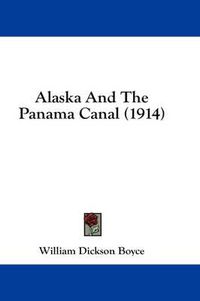 Alaska And The Panama Canal (1914)

William Dickson Boyce